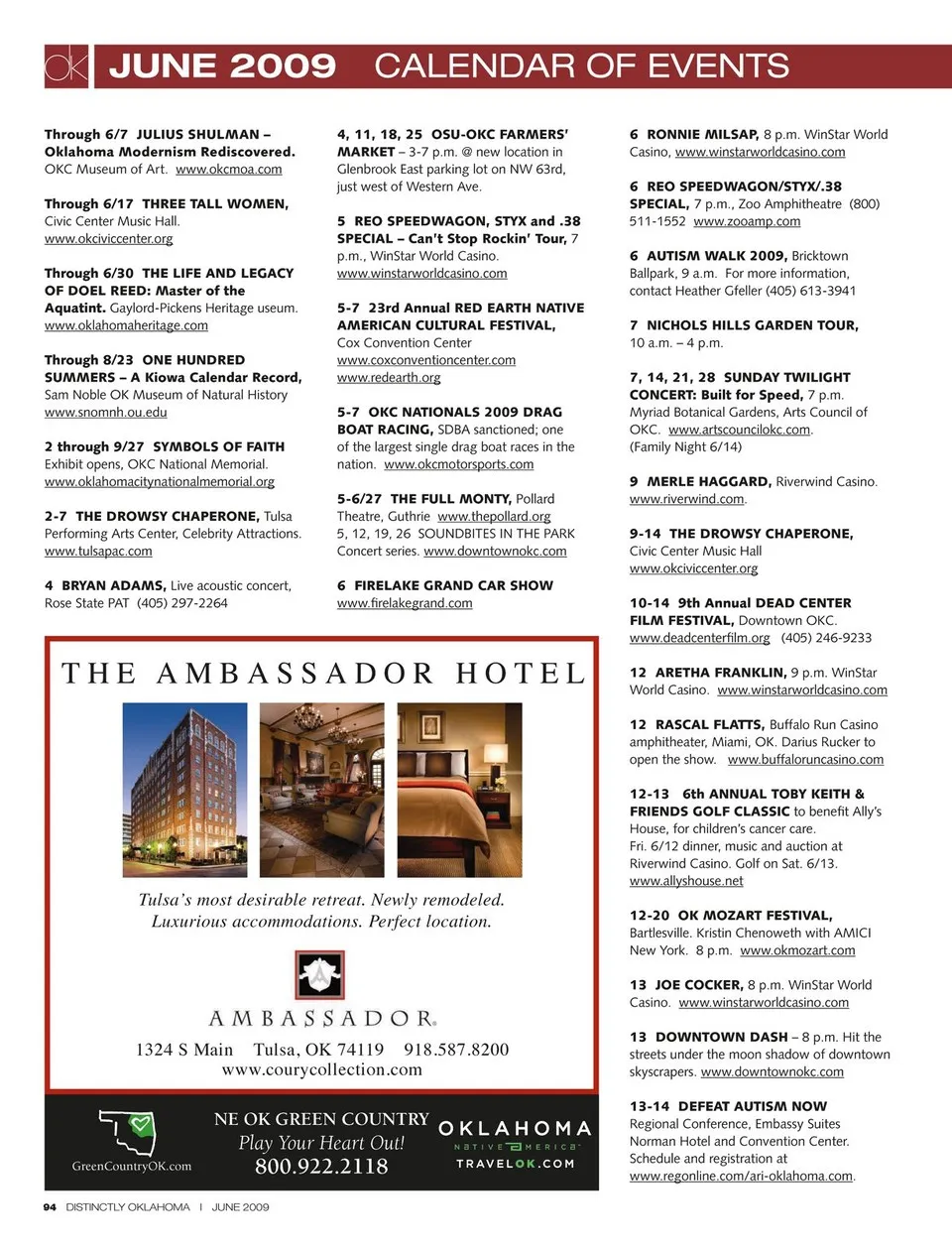 OK JUNE 2009 CALENDAR OF EVENTS

Through 6/7 JULIUS SHULMAN – Oklahoma Modernism Rediscovered. OKC Museum of Art. www.okcmoa.com

Through 6/17 THREE TALL WOMEN, Civic Center Music Hall. www.okciviccenter.org

Through 6/30 THE LIFE AND LEGACY OF DOEL REED: Master of the Aquatint. Gaylord-Pickens Heritage useum. www.oklahomaheritage.com

Through 8/23 ONE HUNDRED SUMMERS – A Kiowa Calendar Record, Sam Noble OK Museum of Natural History www.snomnh.ou.edu

2 through 9/27 SYMBOLS OF FAITH Exhibit opens, OKC National Memorial. www.oklahomacitynationalmemorial.org

2-7 THE DROWSY CHAPERONE, Tulsa Performing Arts Center, Celebrity Attractions. www.tulsapac.com

4 BRYAN ADAMS, Live acoustic concert, Rose State PAT (405) 297-2264

4, 11, 18, 25 OSU-OKC FARMERS' MARKET – 3-7 p.m. @ new location in Glenbrook East parking lot on NW 63rd, just west of Western Ave.

5 REO SPEEDWAGON, STYX and .38 SPECIAL – Can't Stop Rockin' Tour, 7 p.m., WinStar World Casino. www.winstarworldcasino.com

5-7 23rd Annual RED EARTH NATIVE AMERICAN CULTURAL FESTIVAL, Cox Convention Center www.coxconventioncenter.com www.redearth.org

5-7 OKC NATIONALS 2009 DRAG BOAT RACING, SDBA sanctioned; one of the largest single drag boat races in the nation. www.okcmotorsports.com

5-6/27 THE FULL MONTY, Pollard Theatre, Guthrie www.thepollard.org 5, 12, 19, 26 SOUNDBITES IN THE PARK Concert series. www.downtownokc.com

6 FIRELAKE GRAND CAR SHOW www.firelakegrand.com

6 RONNIE MILSAP, 8 p.m. WinStar World Casino, www.winstarworldcasino.com

6 REO SPEEDWAGON/STYX/.38 SPECIAL, 7 p.m., Zoo Amphitheatre (800) 511-1552 www.zooamp.com

6 AUTISM WALK 2009, Bricktown Ballpark, 9 a.m. For more information, contact Heather Gfeller (405) 613-3941

7 NICHOLS HILLS GARDEN TOUR, 10 a.m. – 4 p.m.

7, 14, 21, 28 SUNDAY TWILIGHT CONCERT: Built for Speed, 7 p.m. Myriad Botanical Gardens, Arts Council of OKC. www.artscouncilokc.com. (Family Night 6/14)

9 MERLE HAGGARD, Riverwind Casino. www.riverwind.com.

9-14 THE DROWSY CHAPERONE, Civic Center Music Hall www.okciviccenter.org

10-14 9th Annual DEAD CENTER FILM FESTIVAL, Downtown OKC. www.deadcenterfilm.org (405) 246-9233

12 ARETHA FRANKLIN, 9 p.m. WinStar World Casino. www.winstarworldcasino.com

12 RASCAL FLATTS, Buffalo Run Casino amphitheater, Miami, OK. Darius Rucker to open the show. www.buffaloruncasino.com

12-13 6th ANNUAL TOBY KEITH & FRIENDS GOLF CLASSIC to benefit Ally's House, for children's cancer care. Fri. 6/12 dinner, music and auction at Riverwind Casino. Golf on Sat. 6/13. www.allyshouse.net

12-20 OK MOZART FESTIVAL, Bartlesville. Kristin Chenoweth with AMICI New York. 8 p.m. www.okmozart.com

13 JOE COCKER, 8 p.m. WinStar World Casino. www.winstarworldcasino.com

13 DOWNTOWN DASH – 8 p.m. Hit the streets under the moon shadow of downtown skyscrapers. www.downtownokc.com

13-14 DEFEAT AUTISM NOW Regional Conference, Embassy Suites Norman Hotel and Convention Center. Schedule and registration at www.regonline.com/ari-oklahoma.com.

THE AMBASSADOR HOTEL

Tulsa's most desirable retreat. Newly remodeled. Luxurious accommodations. Perfect location.

AMBASSADOR

1324 S Main Tulsa, OK 74119 918.587.8200
www.courycollection.com

GreenCountryOK.com
NE OK GREEN COUNTRY
Play Your Heart Out!
800.922.2118
OKLAHOMA
NATIVE AMERICA
TRAVELOK.COM

94 DISTINCTLY OKLAHOMA | JUNE 2009